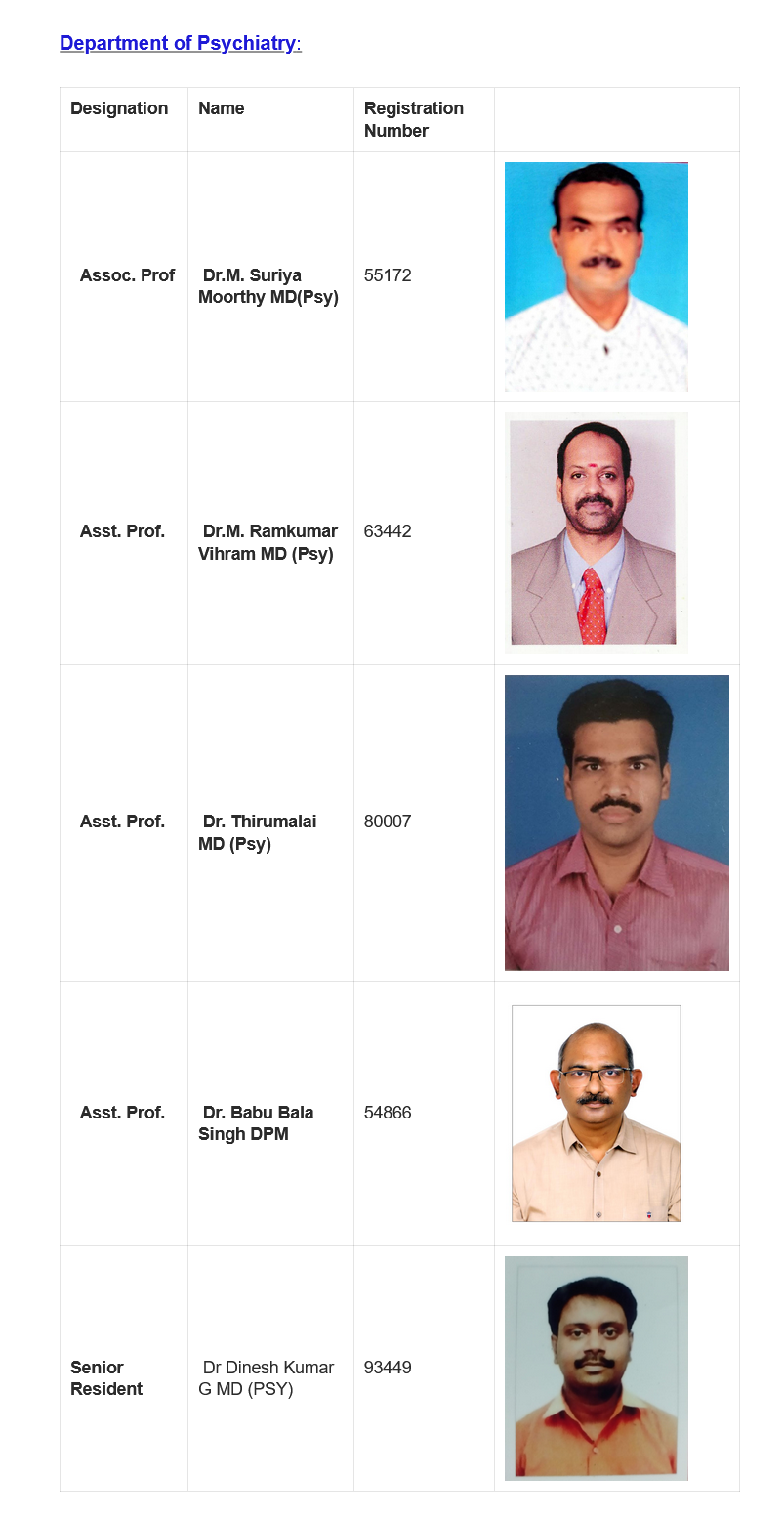 Department of Psychiatry:

| Designation | Name | Registration Number | |
|---|---|---|---|
| Assoc. Prof | Dr.M. Suriya Moorthy MD(Psy) | 55172 | |
| Asst. Prof. | Dr.M. Ramkumar Vihram MD (Psy) | 63442 | |
| Asst. Prof. | Dr. Thirumalai MD (Psy) | 80007 | |
| Asst. Prof. | Dr. Babu Bala Singh DPM | 54866 | |
| Senior Resident | Dr Dinesh Kumar G MD (PSY) | 93449 | |